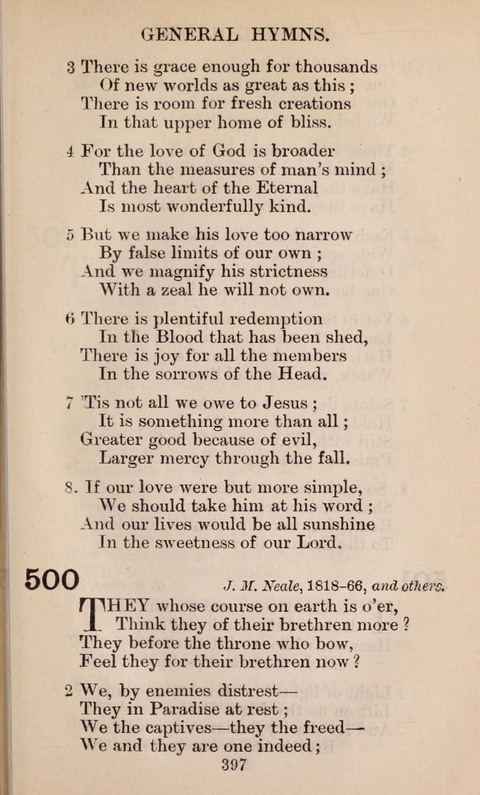 GENERAL HYMNS.

3 There is grace enough for thousands
Of new worlds as great as this;
There is room for fresh creations
In that upper home of bliss.

4 For the love of God is broader
Than the measures of man's mind;
And the heart of the Eternal
Is most wonderfully kind.

5 But we make his love too narrow
By false limits of our own;
And we magnify his strictness
With a zeal he will not own.

6 There is plentiful redemption
In the Blood that has been shed,
There is joy for all the members
In the sorrows of the Head.

7 'Tis not all we owe to Jesus;
It is something more than all;
Greater good because of evil,
Larger mercy through the fall.

8. If our love were but more simple,
We should take him at his word;
And our lives would be all sunshine
In the sweetness of our Lord.

500 J. M. Neale, 1818-66, and others.

THEY whose course on earth is o'er,
Think they of their brethren more?
They before the throne who bow,
Feel they for their brethren now?

2 We, by enemies distrest—
They in Paradise at rest;
We the captives—they the freed—
We and they are one indeed;

397